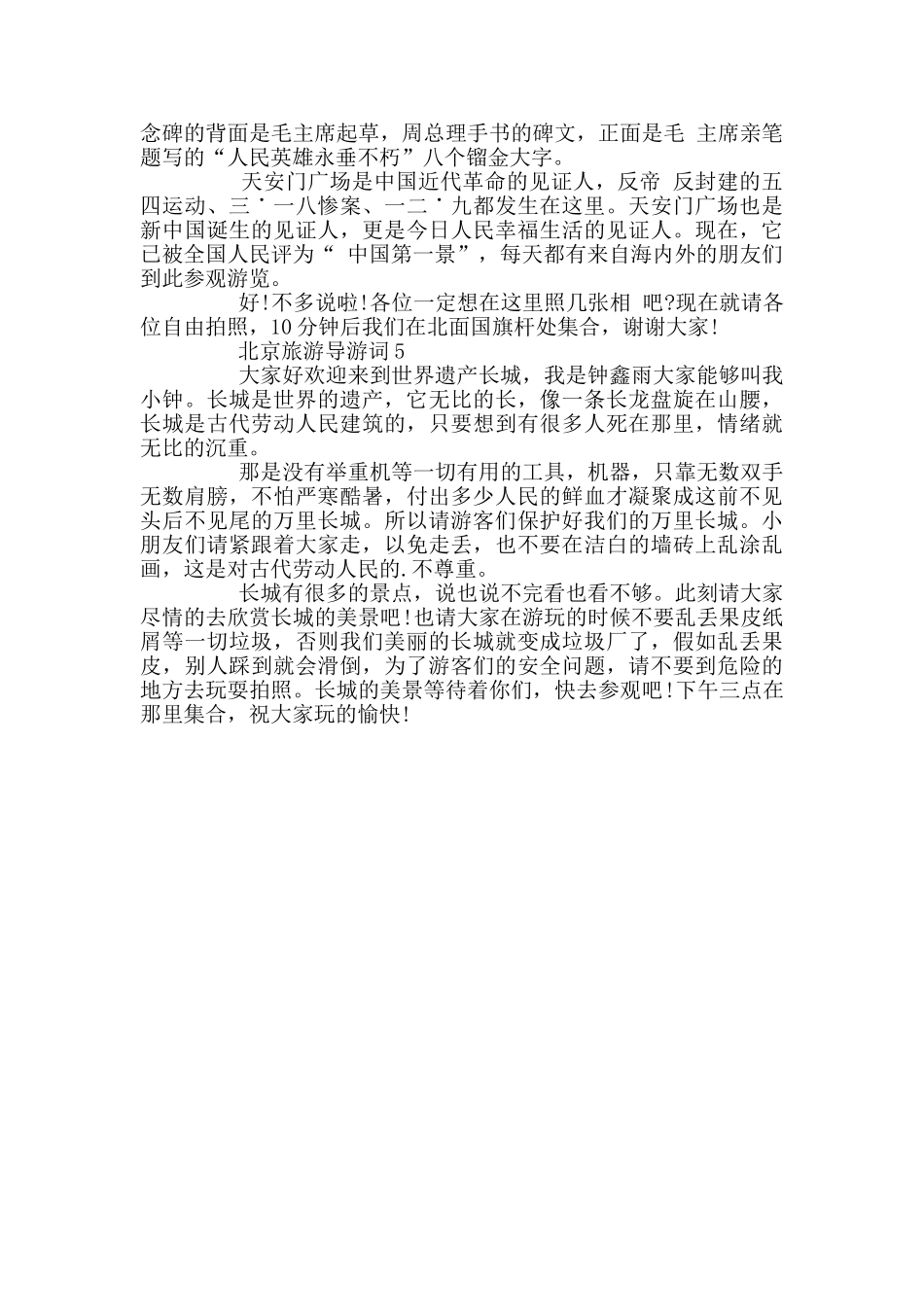 念碑的背面是毛主席起草，周总理手书的碑文，正面是毛 主席亲笔题写的“人民英雄永垂不朽”八个镏金大字。

天安门广场是中国近代革命的见证人，反帝 反封建的五四运动、三˙一八惨案、一二˙九都发生在这里。天安门广场也是新中国诞生的见证人，更是今日人民幸福生活的见证人。现在，它已被全国人民评为“ 中国第一景”，每天都有来自海内外的朋友们到此参观游览。

好!不多说啦!各位一定想在这里照几张相 吧?现在就请各位自由拍照，10分钟后我们在北面国旗杆处集合，谢谢大家!

北京旅游导游词5

大家好欢迎来到世界遗产长城，我是钟鑫雨大家能够叫我小钟。长城是世界的遗产，它无比的长，像一条长龙盘旋在山腰，长城是古代劳动人民建筑的，只要想到有很多人死在那里，情绪就无比的沉重。

那是没有举重机等一切有用的工具，机器，只靠无数双手无数肩膀，不怕严寒酷暑，付出多少人民的鲜血才凝聚成这前不见头后不见尾的万里长城。所以请游客们保护好我们的万里长城。小朋友们请紧跟着大家走，以免走丢，也不要在洁白的墙砖上乱涂乱画，这是对古代劳动人民的.不尊重。

长城有很多的景点，说也说不完看也看不够。此刻请大家尽情的去欣赏长城的美景吧!也请大家在游玩的时候不要乱丢果皮纸屑等一切垃圾，否则我们美丽的长城就变成垃圾厂了，假如乱丢果皮，别人踩到就会滑倒，为了游客们的安全问题，请不要到危险的地方去玩耍拍照。长城的美景等待着你们，快去参观吧!下午三点在那里集合，祝大家玩的愉快!